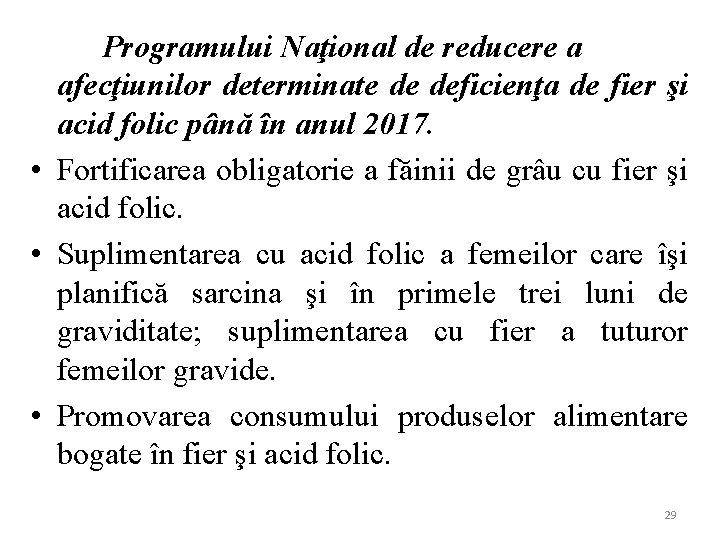 Programului Naţional de reducere a afecţiunilor determinate de deficienţa de fier şi acid folic până în anul 2017.

• Fortificarea obligatorie a făinii de grâu cu fier şi acid folic.

• Suplimentarea cu acid folic a femeilor care îşi planifică sarcina şi în primele trei luni de graviditate; suplimentarea cu fier a tuturor femeilor gravide.

• Promovarea consumului produselor alimentare bogate în fier şi acid folic.

29